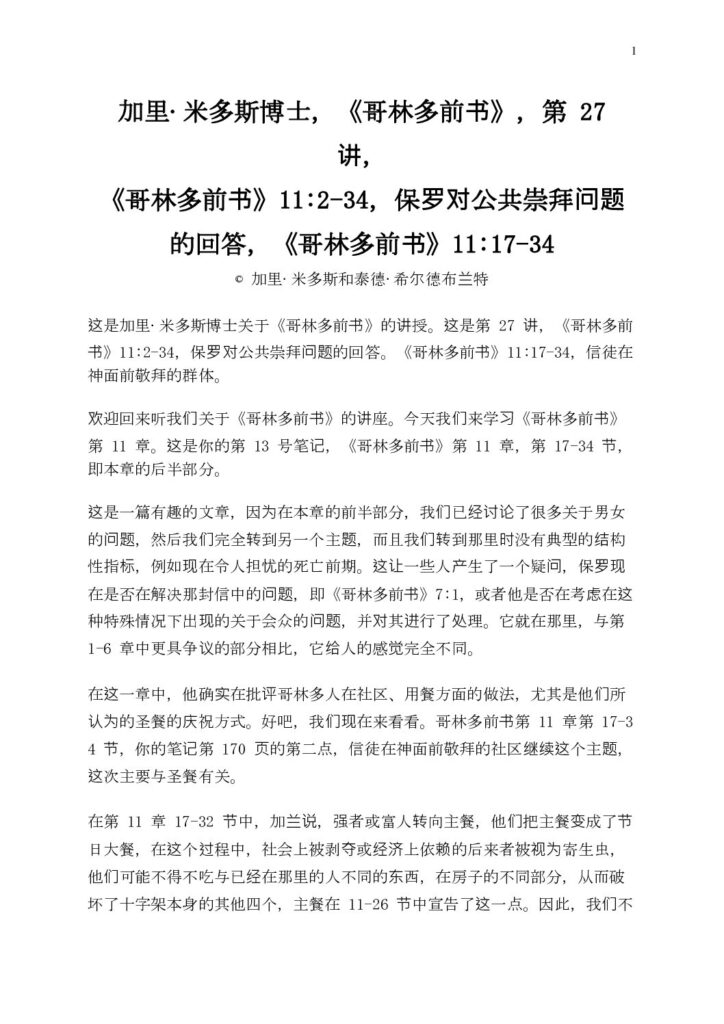 1

加里·米多斯博士，《哥林多前书》，第 27 讲，
《哥林多前书》11:2-34，保罗对公共崇拜问题的回答，《哥林多前书》11:17-34

© 加里·米多斯和泰德·希尔德布兰特

这是加里·米多斯博士关于《哥林多前书》的讲授。这是第 27 讲，《哥林多前书》11:2-34，保罗对公共崇拜问题的回答。《哥林多前书》11:17-34，信徒在神面前敬拜的群体。

欢迎回来听我们关于《哥林多前书》的讲座。今天我们来学习《哥林多前书》第 11 章。这是你的第 13 号笔记，《哥林多前书》第 11 章，第 17-34 节，即本章的后半部分。

这是一篇有趣的文章，因为在本章的前半部分，我们已经讨论了很多关于男女的问题，然后我们完全转到另一个主题，而且我们转到那里时没有典型的结构性指标，例如现在令人担忧的死亡前期。这让一些人产生了一个疑问，保罗现在是否在解决那封信中的问题，即《哥林多前书》7:1，或者他是否在考虑在这种特殊情况下出现的关于会众的问题，并对其进行了处理。它就在那里，与第 1-6 章中更具争议的部分相比，它给人的感觉完全不同。

在这一章中，他确实在批评哥林多人在社区、用餐方面的做法，尤其是他们所认为的圣餐的庆祝方式。好吧，我们现在来看看。哥林多前书第 11 章第 17-34 节，你的笔记第 170 页的第二点，信徒在神面前敬拜的社区继续这个主题，这次主要与圣餐有关。

在第 11 章 17-32 节中，加兰说，强者或富人转向主餐，他们把主餐变成了节日大餐，在这个过程中，社会上被剥夺或经济上依赖的后来者被视为寄生虫，他们可能不得不吃与已经在那里的人不同的东西，在房子的不同部分，从而破坏了十字架本身的其他四个，主餐在 11-26 节中宣告了这一点。因此，我们不